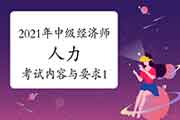 2021年中级经济师
人力
考试内容与要求1